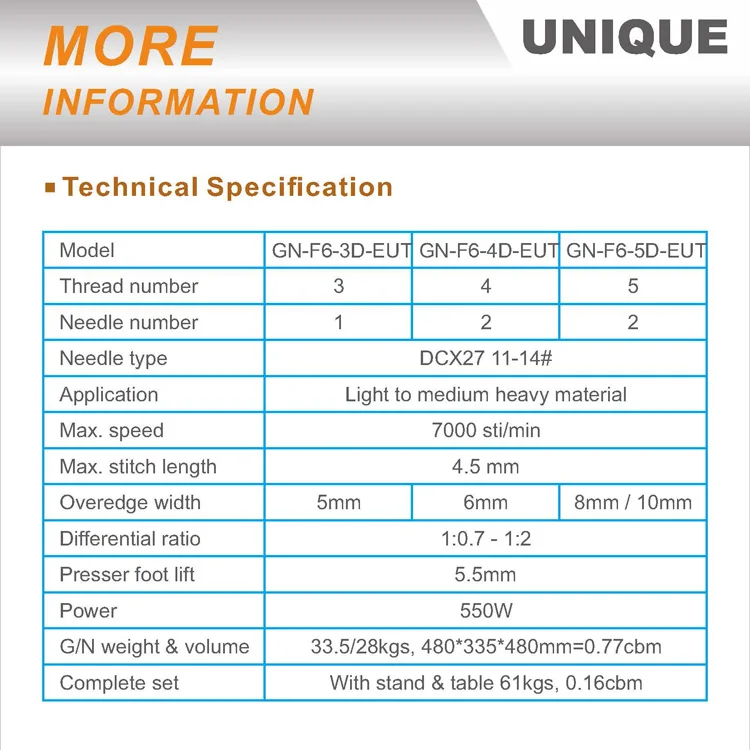 MORE
INFORMATION

UNIQUE

Technical Specification

| Model | GN-F6-3D-EUT | GN-F6-4D-EUT | GN-F6-5D-EUT |
|---|---|---|---|
| Thread number | 3 | 4 | 5 |
| Needle number | 1 | 2 | 2 |
| Needle type | DCX27 11-14# | | |
| Application | Light to medium heavy material | | |
| Max. speed | 7000 sti/min | | |
| Max. stitch length | 4.5 mm | | |
| Overedge width | 5mm | 6mm | 8mm / 10mm |
| Differential ratio | 1:0.7 - 1:2 | | |
| Presser foot lift | 5.5mm | | |
| Power | 550W | | |
| G/N weight & volume | 33.5/28kgs, 480*335*480mm=0.77cbm | | |
| Complete set | With stand & table 61kgs, 0.16cbm | | |